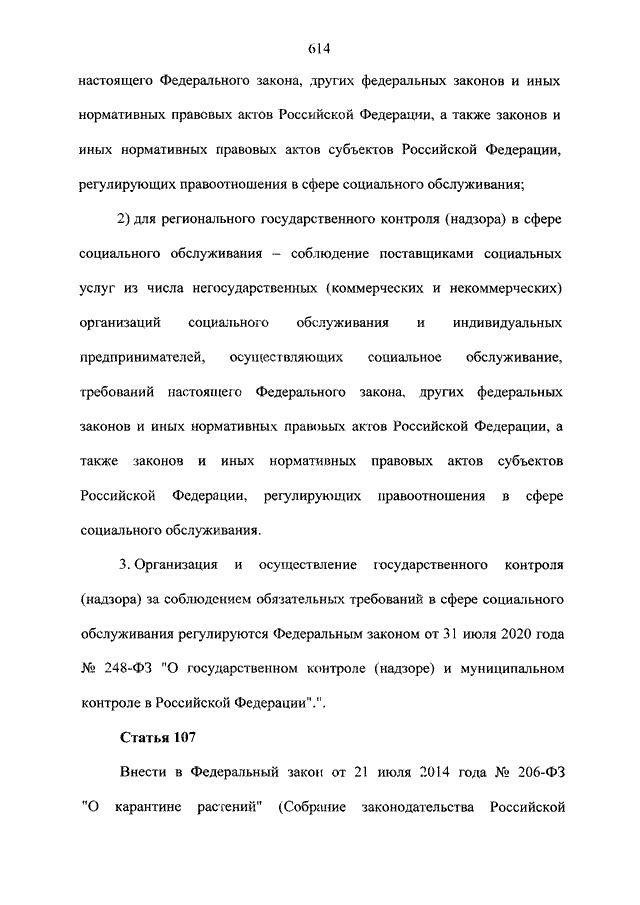 614

настоящего Федерального закона, других федеральных законов и иных нормативных правовых актов Российской Федерации, а также законов и иных нормативных правовых актов субъектов Российской Федерации, регулирующих правоотношения в сфере социального обслуживания;

2) для регионального государственного контроля (надзора) в сфере социального обслуживания – соблюдение поставщиками социальных услуг из числа негосударственных (коммерческих и некоммерческих) организаций социального обслуживания и индивидуальных предпринимателей, осуществляющих социальное обслуживание, требований настоящего Федерального закона, других федеральных законов и иных нормативных правовых актов Российской Федерации, а также законов и иных нормативных правовых актов субъектов Российской Федерации, регулирующих правоотношения в сфере социального обслуживания.

3. Организация и осуществление государственного контроля (надзора) за соблюдением обязательных требований в сфере социального обслуживания регулируются Федеральным законом от 31 июля 2020 года № 248-ФЗ "О государственном контроле (надзоре) и муниципальном контроле в Российской Федерации".".

Статья 107

Внести в Федеральный закон от 21 июля 2014 года № 206-ФЗ "О карантине растений" (Собрание законодательства Российской